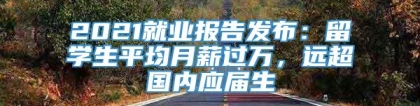 2021就业报告发布：留学生平均月薪过万，远超国内应届生